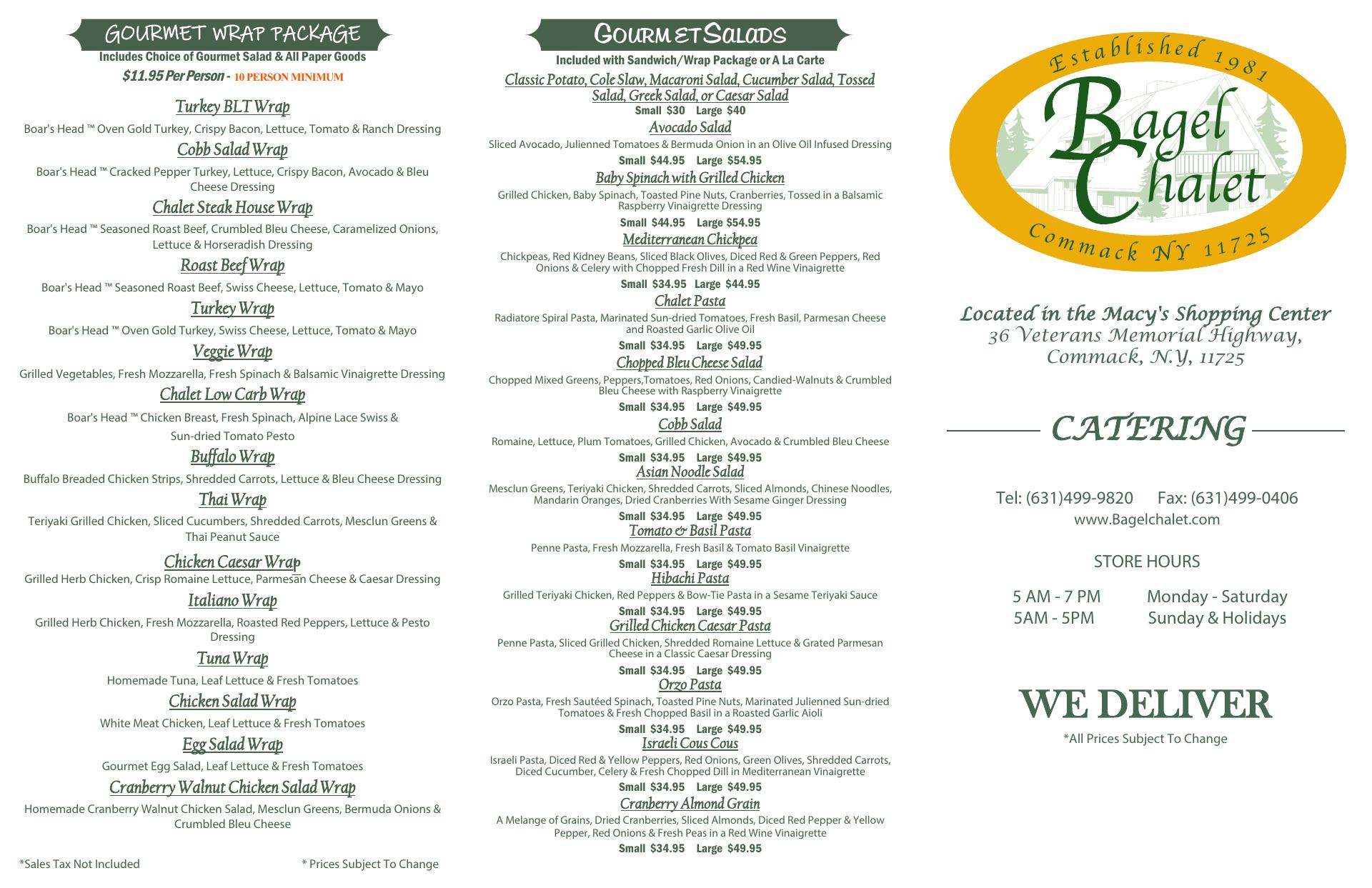 GOURMET WRAP PACKAGE

Includes Choice of Gourmet Salad & All Paper Goods

$11.95 Per Person - 10 PERSON MINIMUM

Turkey BLT Wrap

Boar's Head ™ Oven Gold Turkey, Crispy Bacon, Lettuce, Tomato & Ranch Dressing

Cobb Salad Wrap

Boar's Head ™ Cracked Pepper Turkey, Lettuce, Crispy Bacon, Avocado & Bleu Cheese Dressing

Chalet Steak House Wrap

Boar's Head ™ Seasoned Roast Beef, Crumbled Bleu Cheese, Caramelized Onions, Lettuce & Horseradish Dressing

Roast Beef Wrap

Boar's Head ™ Seasoned Roast Beef, Swiss Cheese, Lettuce, Tomato & Mayo

Turkey Wrap

Boar's Head ™ Oven Gold Turkey, Swiss Cheese, Lettuce, Tomato & Mayo

Veggie Wrap

Grilled Vegetables, Fresh Mozzarella, Fresh Spinach & Balsamic Vinaigrette Dressing

Chalet Low Carb Wrap

Boar's Head ™ Chicken Breast, Fresh Spinach, Alpine Lace Swiss & Sun-dried Tomato Pesto

Buffalo Wrap

Buffalo Breaded Chicken Strips, Shredded Carrots, Lettuce & Bleu Cheese Dressing

Thai Wrap

Teriyaki Grilled Chicken, Sliced Cucumbers, Shredded Carrots, Mesclun Greens & Thai Peanut Sauce

Chicken Caesar Wrap

Grilled Herb Chicken, Crisp Romaine Lettuce, Parmesan Cheese & Caesar Dressing

Italiano Wrap

Grilled Herb Chicken, Fresh Mozzarella, Roasted Red Peppers, Lettuce & Pesto Dressing

Tuna Wrap

Homemade Tuna, Leaf Lettuce & Fresh Tomatoes

Chicken Salad Wrap

White Meat Chicken, Leaf Lettuce & Fresh Tomatoes

Egg Salad Wrap

Gourmet Egg Salad, Leaf Lettuce & Fresh Tomatoes

Cranberry Walnut Chicken Salad Wrap

Homemade Cranberry Walnut Chicken Salad, Mesclun Greens, Bermuda Onions & Crumbled Bleu Cheese

*Sales Tax Not Included

* Prices Subject To Change

GOURMET SALADS

Included with Sandwich/Wrap Package or A La Carte

Classic Potato, Cole Slaw, Macaroni Salad, Cucumber Salad, Tossed Salad, Greek Salad, or Caesar Salad
Small $30 Large $40

Avocado Salad

Sliced Avocado, Julienned Tomatoes & Bermuda Onion in an Olive Oil Infused Dressing
Small $44.95 Large $54.95

Baby Spinach with Grilled Chicken

Grilled Chicken, Baby Spinach, Toasted Pine Nuts, Cranberries, Tossed in a Balsamic Raspberry Vinaigrette Dressing
Small $44.95 Large $54.95

Mediterranean Chickpea

Chickpeas, Red Kidney Beans, Sliced Black Olives, Diced Red & Green Peppers, Red Onions & Celery with Chopped Fresh Dill in a Red Wine Vinaigrette
Small $34.95 Large $44.95

Chalet Pasta

Radiatore Spiral Pasta, Marinated Sun-dried Tomatoes, Fresh Basil, Parmesan Cheese and Roasted Garlic Olive Oil
Small $34.95 Large $49.95

Chopped Bleu Cheese Salad

Chopped Mixed Greens, Peppers,Tomatoes, Red Onions, Candied-Walnuts & Crumbled Bleu Cheese with Raspberry Vinaigrette
Small $34.95 Large $49.95

Cobb Salad

Romaine, Lettuce, Plum Tomatoes, Grilled Chicken, Avocado & Crumbled Bleu Cheese
Small $34.95 Large $49.95

Asian Noodle Salad

Mesclun Greens, Teriyaki Chicken, Shredded Carrots, Sliced Almonds, Chinese Noodles, Mandarin Oranges, Dried Cranberries With Sesame Ginger Dressing
Small $34.95 Large $49.95

Tomato & Basil Pasta

Penne Pasta, Fresh Mozzarella, Fresh Basil & Tomato Basil Vinaigrette
Small $34.95 Large $49.95

Hibachi Pasta

Grilled Teriyaki Chicken, Red Peppers & Bow-Tie Pasta in a Sesame Teriyaki Sauce
Small $34.95 Large $49.95

Grilled Chicken Caesar Pasta

Penne Pasta, Sliced Grilled Chicken, Shredded Romaine Lettuce & Grated Parmesan Cheese in a Classic Caesar Dressing
Small $34.95 Large $49.95

Orzo Pasta

Orzo Pasta, Fresh Sautéed Spinach, Toasted Pine Nuts, Marinated Julienned Sun-dried Tomatoes & Fresh Chopped Basil in a Roasted Garlic Aioli
Small $34.95 Large $49.95

Israeli Cous Cous

Israeli Pasta, Diced Red & Yellow Peppers, Red Onions, Green Olives, Shredded Carrots, Diced Cucumber, Celery & Fresh Chopped Dill in Mediterranean Vinaigrette
Small $34.95 Large $49.95

Cranberry Almond Grain

A Melange of Grains, Dried Cranberries, Sliced Almonds, Diced Red Pepper & Yellow Pepper, Red Onions & Fresh Peas in a Red Wine Vinaigrette
Small $34.95 Large $49.95

Established 1981
Bagel Chalet
Commack NY 11725

Located in the Macy's Shopping Center
36 Veterans Memorial Highway, Commack, N.Y, 11725

CATERING

Tel: (631)499-9820 Fax: (631)499-0406
www.Bagelchalet.com

STORE HOURS

5 AM - 7 PM Monday - Saturday
5AM - 5PM Sunday & Holidays

WE DELIVER

*All Prices Subject To Change